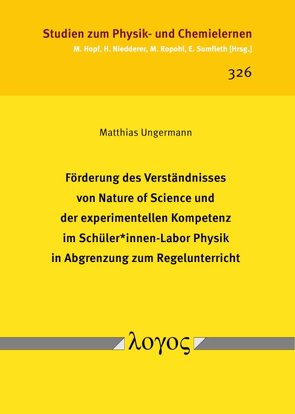 Studien zum Physik- und Chemielernen
M. Hopf, H. Niedderer, M. Ropohl, E. Sumfleth [Hrsg.]

326

Matthias Ungermann

Förderung des Verständnisses von Nature of Science und der experimentellen Kompetenz im Schüler*innen-Labor Physik in Abgrenzung zum Regelunterricht

λογος